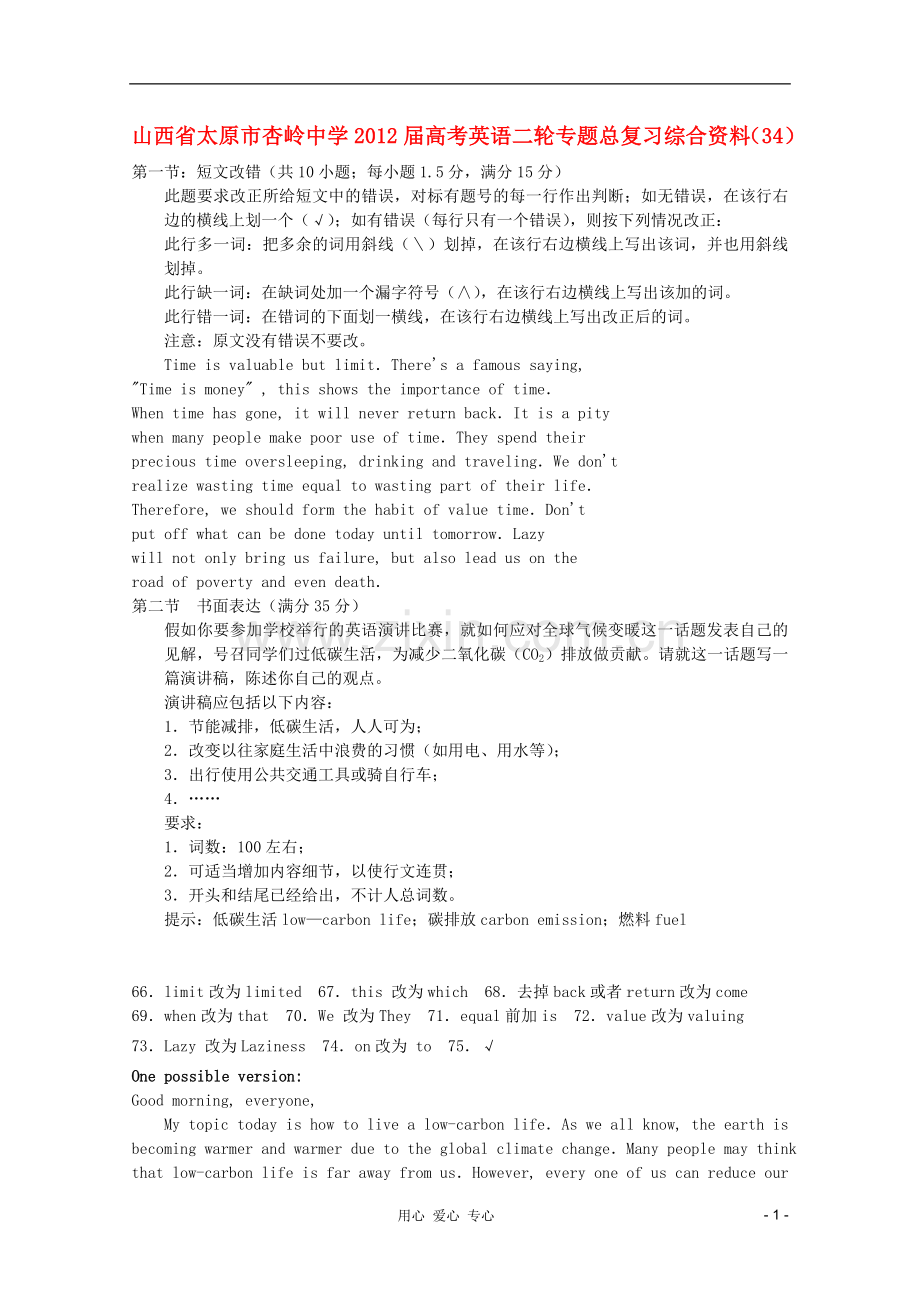 山西省太原市杏岭中学2012届高考英语二轮专题总复习综合资料(34)

第一节：短文改错（共10小题；每小题1.5分，满分15分）

此题要求改正所给短文中的错误，对标有题号的每一行作出判断；如无错误，在该行右边的横线上划一个（√）；如有错误（每行只有一个错误），则按下列情况改正：

此行多一词：把多余的词用斜线（＼）划掉，在该行右边横线上写出该词，并也用斜线划掉。

此行缺一词：在缺词处加一个漏字符号（∧），在该行右边横线上写出该加的词。

此行错一词：在错词的下面划一横线，在该行右边横线上写出改正后的词。

注意：原文没有错误不要改。

Time is valuable but limit. There's a famous saying,
"Time is money" , this shows the importance of time.
When time has gone, it will never return back. It is a pity
when many people make poor use of time. They spend their
precious time oversleeping, drinking and traveling. We don't
realize wasting time equal to wasting part of their life.
Therefore, we should form the habit of value time. Don't
put off what can be done today until tomorrow. Lazy
will not only bring us failure, but also lead us on the
road of poverty and even death.

第二节 书面表达（满分35分）

假如你要参加学校举行的英语演讲比赛，就如何应对全球气候变暖这一话题发表自己的见解，号召同学们过低碳生活，为减少二氧化碳（$CO_2$）排放做贡献。请就这一话题写一篇演讲稿，陈述你自己的观点。

演讲稿应包括以下内容：
1. 节能减排，低碳生活，人人可为；
2. 改变以往家庭生活中浪费的习惯（如用电、用水等）；
3. 出行使用公共交通工具或骑自行车；
4. ……

要求：
1. 词数：100左右；
2. 可适当增加内容细节，以使行文连贯；
3. 开头和结尾已经给出，不计人总词数。

提示：低碳生活low—carbon life；碳排放carbon emission；燃料fuel

66. limit改为limited 67. this 改为which 68. 去掉back或者return改为come
69. when改为that 70. We 改为They 71. equal前加is 72. value改为valuing
73. Lazy 改为Laziness 74. on改为 to 75. √

One possible version:
Good morning, everyone,

My topic today is how to live a low-carbon life. As we all know, the earth is becoming warmer and warmer due to the global climate change. Many people may think that low-carbon life is far away from us. However, every one of us can reduce our

用心 爱心 专心

- 1 -